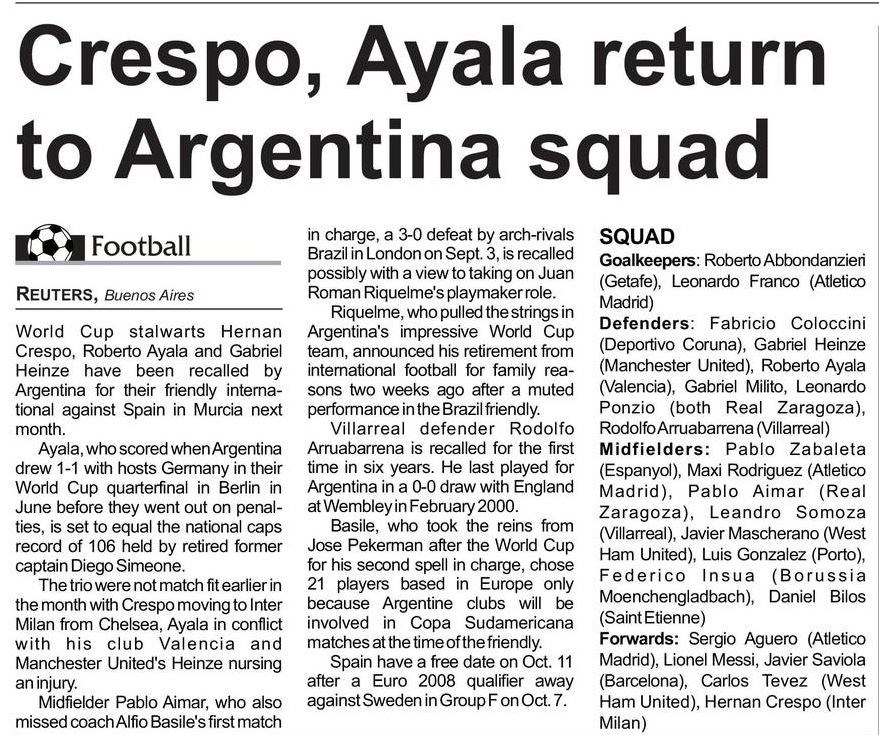 Crespo, Ayala return to Argentina squad

Football

REUTERS, Buenos Aires

World Cup stalwarts Hernan Crespo, Roberto Ayala and Gabriel Heinze have been recalled by Argentina for their friendly international against Spain in Murcia next month.

Ayala, who scored when Argentina drew 1-1 with hosts Germany in their World Cup quarterfinal in Berlin in June before they went out on penalties, is set to equal the national caps record of 106 held by retired former captain Diego Simeone.

The trio were not match fit earlier in the month with Crespo moving to Inter Milan from Chelsea, Ayala in conflict with his club Valencia and Manchester United's Heinze nursing an injury.

Midfielder Pablo Aimar, who also missed coach Alfio Basile's first match in charge, a 3-0 defeat by arch-rivals Brazil in London on Sept. 3, is recalled possibly with a view to taking on Juan Roman Riquelme's playmaker role.

Riquelme, who pulled the strings in Argentina's impressive World Cup team, announced his retirement from international football for family reasons two weeks ago after a muted performance in the Brazil friendly.

Villarreal defender Rodolfo Arruabarrena is recalled for the first time in six years. He last played for Argentina in a 0-0 draw with England at Wembley in February 2000.

Basile, who took the reins from Jose Pekerman after the World Cup for his second spell in charge, chose 21 players based in Europe only because Argentine clubs will be involved in Copa Sudamericana matches at the time of the friendly.

Spain have a free date on Oct. 11 after a Euro 2008 qualifier away against Sweden in Group F on Oct. 7.

SQUAD

Goalkeepers: Roberto Abbondanzieri (Getafe), Leonardo Franco (Atletico Madrid)

Defenders: Fabricio Coloccini (Deportivo Coruna), Gabriel Heinze (Manchester United), Roberto Ayala (Valencia), Gabriel Milito, Leonardo Ponzio (both Real Zaragoza), Rodolfo Arruabarrena (Villarreal)

Midfielders: Pablo Zabaleta (Espanyol), Maxi Rodriguez (Atletico Madrid), Pablo Aimar (Real Zaragoza), Leandro Somoza (Villarreal), Javier Mascherano (West Ham United), Luis Gonzalez (Porto), Federico Insua (Borussia Moenchengladbach), Daniel Bilos (Saint Etienne)

Forwards: Sergio Aguero (Atletico Madrid), Lionel Messi, Javier Saviola (Barcelona), Carlos Tevez (West Ham United), Hernan Crespo (Inter Milan)